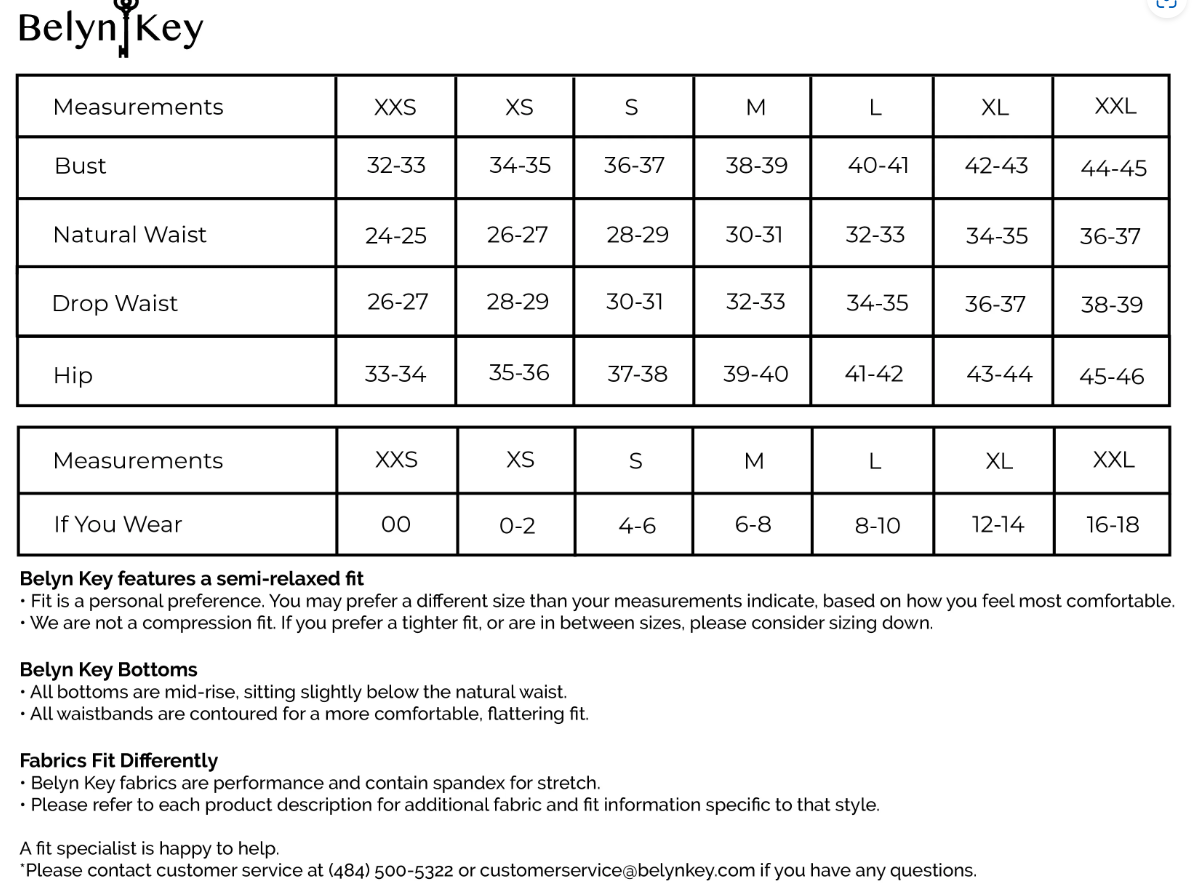 Belyn Key

| Measurements | XXS | XS | S | M | L | XL | XXL |
|---|---|---|---|---|---|---|---|
| Bust | 32-33 | 34-35 | 36-37 | 38-39 | 40-41 | 42-43 | 44-45 |
| Natural Waist | 24-25 | 26-27 | 28-29 | 30-31 | 32-33 | 34-35 | 36-37 |
| Drop Waist | 26-27 | 28-29 | 30-31 | 32-33 | 34-35 | 36-37 | 38-39 |
| Hip | 33-34 | 35-36 | 37-38 | 39-40 | 41-42 | 43-44 | 45-46 |

| Measurements | XXS | XS | S | M | L | XL | XXL |
|---|---|---|---|---|---|---|---|
| If You Wear | 00 | 0-2 | 4-6 | 6-8 | 8-10 | 12-14 | 16-18 |

Belyn Key features a semi-relaxed fit
• Fit is a personal preference. You may prefer a different size than your measurements indicate, based on how you feel most comfortable.
• We are not a compression fit. If you prefer a tighter fit, or are in between sizes, please consider sizing down.

Belyn Key Bottoms
• All bottoms are mid-rise, sitting slightly below the natural waist.
• All waistbands are contoured for a more comfortable, flattering fit.

Fabrics Fit Differently
• Belyn Key fabrics are performance and contain spandex for stretch.
• Please refer to each product description for additional fabric and fit information specific to that style.

A fit specialist is happy to help.
*Please contact customer service at (484) 500-5322 or customerservice@belynkey.com if you have any questions.